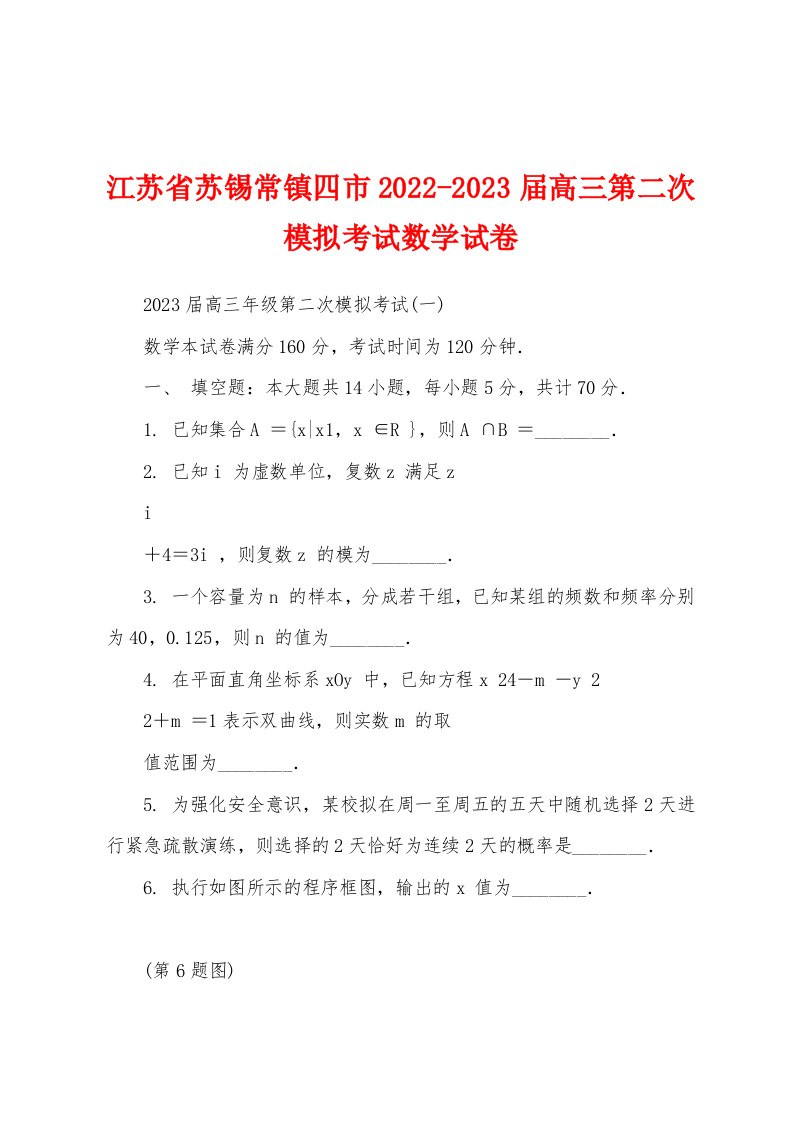 江苏省苏锡常镇四市2022-2023届高三第二次模拟考试数学试卷

2023届高三年级第二次模拟考试(一)

数学本试卷满分160分，考试时间为120分钟.

一、 填空题：本大题共14小题，每小题5分，共计70分.

1. 已知集合A ={x|x1，x ∈R }，则A ∩B =________.

2. 已知i 为虚数单位，复数z 满足z

i

+4=3i ，则复数z 的模为________.

3. 一个容量为n 的样本，分成若干组，已知某组的频数和频率分别为40，0.125，则n 的值为________.

4. 在平面直角坐标系xOy 中，已知方程x 24-m -y 2

2+m =1表示双曲线，则实数m 的取

值范围为________.

5. 为强化安全意识，某校拟在周一至周五的五天中随机选择2天进行紧急疏散演练，则选择的2天恰好为连续2天的概率是________.

6. 执行如图所示的程序框图，输出的x 值为________.

(第6题图)